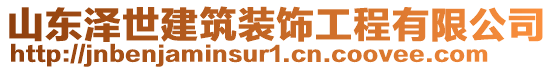 山东泽世建筑装饰工程有限公司
http://jnbenjaminsur1.cn.coovee.com